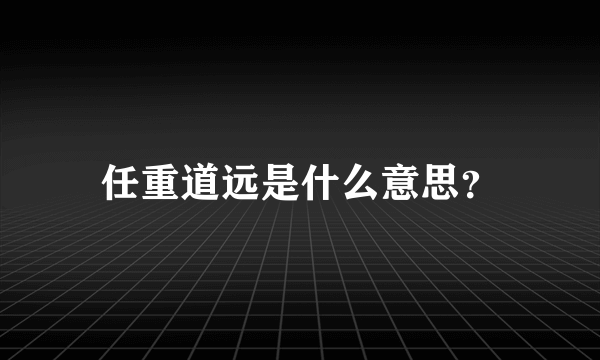 任重道远是什么意思?